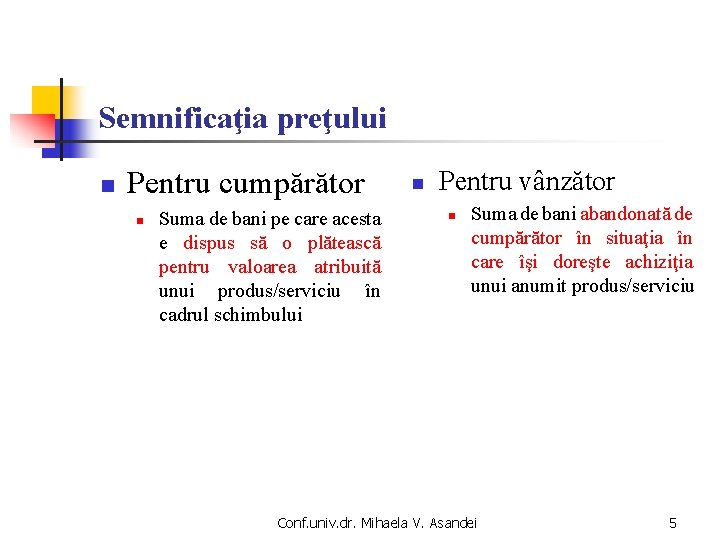 Semnificaţia preţului

Pentru cumpărător

Suma de bani pe care acesta e dispus să o plătească pentru valoarea atribuită unui produs/serviciu în cadrul schimbului

Pentru vânzător

Suma de bani abandonată de cumpărător în situaţia în care îşi doreşte achiziţia unui anumit produs/serviciu

Conf.univ.dr. Mihaela V. Asandei

5